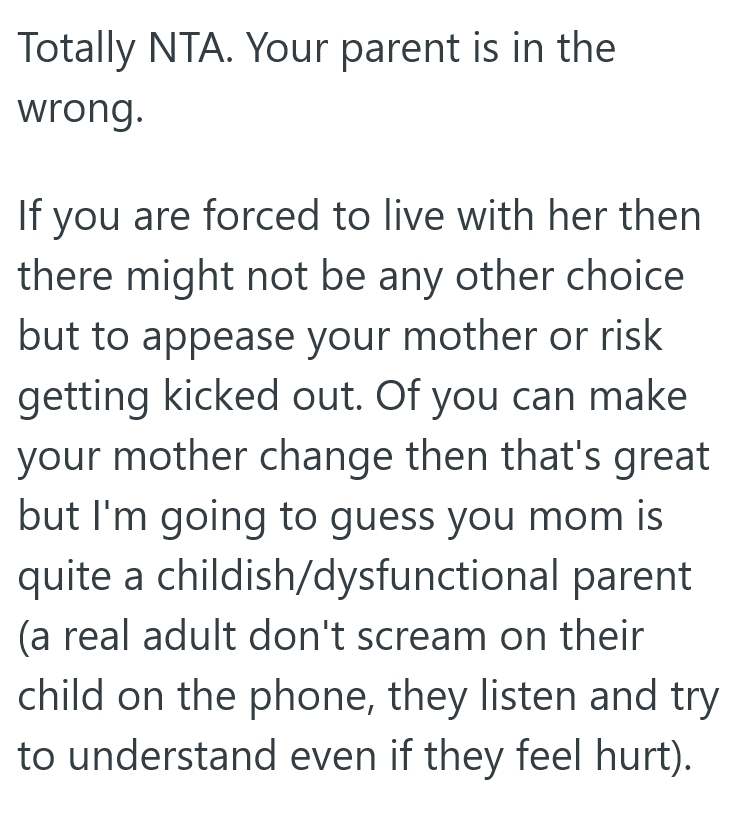 Totally NTA. Your parent is in the wrong.

If you are forced to live with her then there might not be any other choice but to appease your mother or risk getting kicked out. Of you can make your mother change then that's great but I'm going to guess you mom is quite a childish/dysfunctional parent (a real adult don't scream on their child on the phone, they listen and try to understand even if they feel hurt).